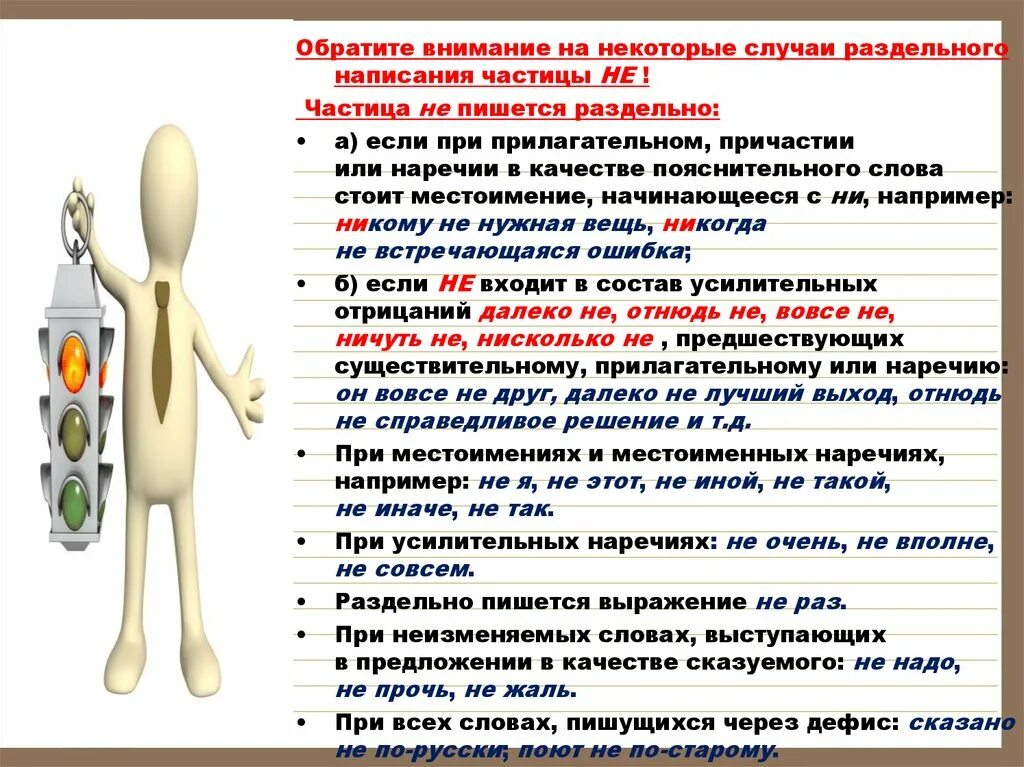 Обратите внимание на некоторые случаи раздельного написания частицы НЕ !

Частица не пишется раздельно:

• а) если при прилагательном, причастии или наречии в качестве пояснительного слова стоит местоимение, начинающееся с ни, например: никому не нужная вещь, никогда не встречающаяся ошибка;

• б) если НЕ входит в состав усилительных отрицаний далеко не, отнюдь не, вовсе не, ничуть не, нисколько не , предшествующих существительному, прилагательному или наречию: он вовсе не друг, далеко не лучший выход, отнюдь не справедливое решение и т.д.

• При местоимениях и местоименных наречиях, например: не я, не этот, не иной, не такой, не иначе, не так.

• При усилительных наречиях: не очень, не вполне, не совсем.

• Раздельно пишется выражение не раз.

• При неизменяемых словах, выступающих в предложении в качестве сказуемого: не надо, не прочь, не жаль.

• При всех словах, пишущихся через дефис: сказано не по-русски; поют не по-старому.